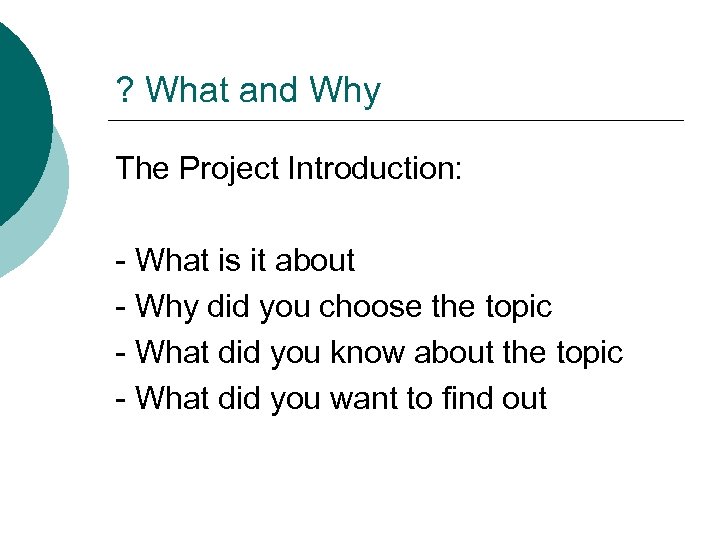 ? What and Why

The Project Introduction:

- What is it about
- Why did you choose the topic
- What did you know about the topic
- What did you want to find out